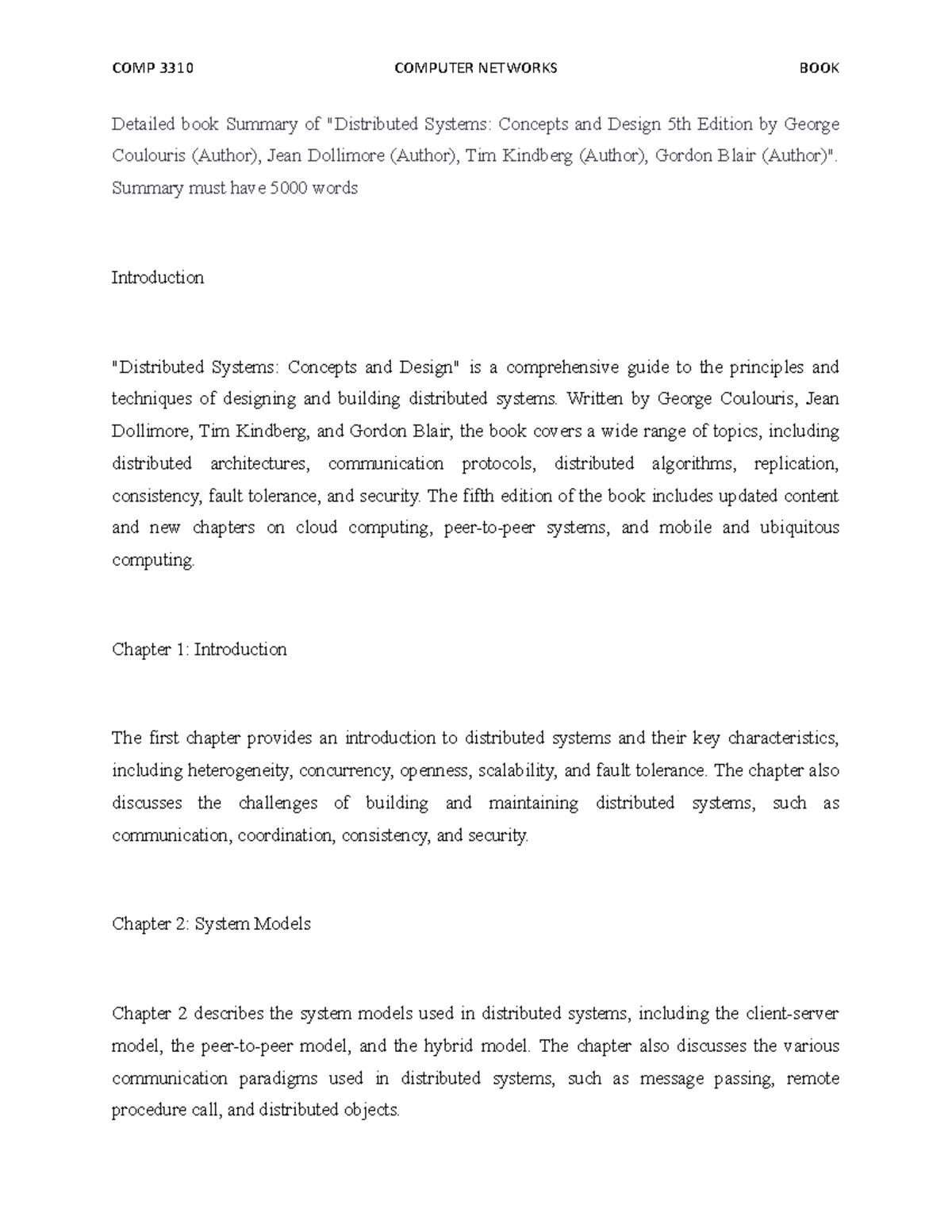 COMP 3310 COMPUTER NETWORKS BOOK

Detailed book Summary of "Distributed Systems: Concepts and Design 5th Edition by George Coulouris (Author), Jean Dollimore (Author), Tim Kindberg (Author), Gordon Blair (Author)". Summary must have 5000 words

Introduction

"Distributed Systems: Concepts and Design" is a comprehensive guide to the principles and techniques of designing and building distributed systems. Written by George Coulouris, Jean Dollimore, Tim Kindberg, and Gordon Blair, the book covers a wide range of topics, including distributed architectures, communication protocols, distributed algorithms, replication, consistency, fault tolerance, and security. The fifth edition of the book includes updated content and new chapters on cloud computing, peer-to-peer systems, and mobile and ubiquitous computing.

Chapter 1: Introduction

The first chapter provides an introduction to distributed systems and their key characteristics, including heterogeneity, concurrency, openness, scalability, and fault tolerance. The chapter also discusses the challenges of building and maintaining distributed systems, such as communication, coordination, consistency, and security.

Chapter 2: System Models

Chapter 2 describes the system models used in distributed systems, including the client-server model, the peer-to-peer model, and the hybrid model. The chapter also discusses the various communication paradigms used in distributed systems, such as message passing, remote procedure call, and distributed objects.